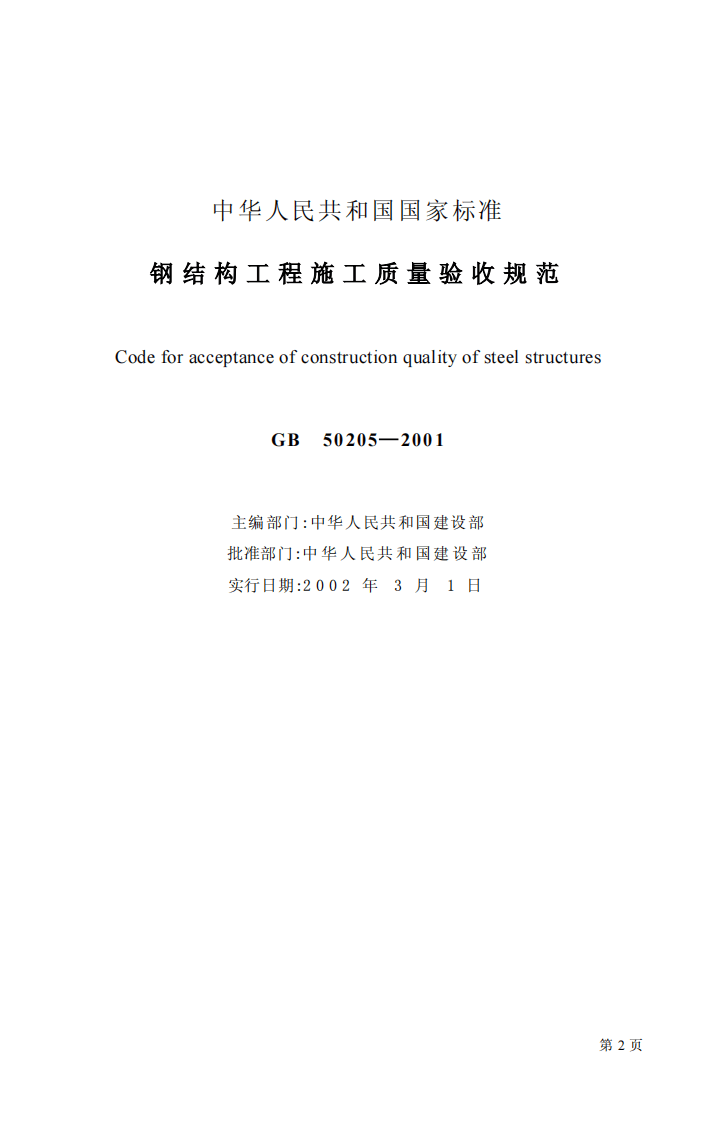 中华人民共和国国家标准

钢结构工程施工质量验收规范

Code for acceptance of construction quality of steel structures

GB 50205—2001

主编部门:中华人民共和国建设部
批准部门:中华人民共和国建设部
实行日期:2002 年 3 月 1 日

第 2 页